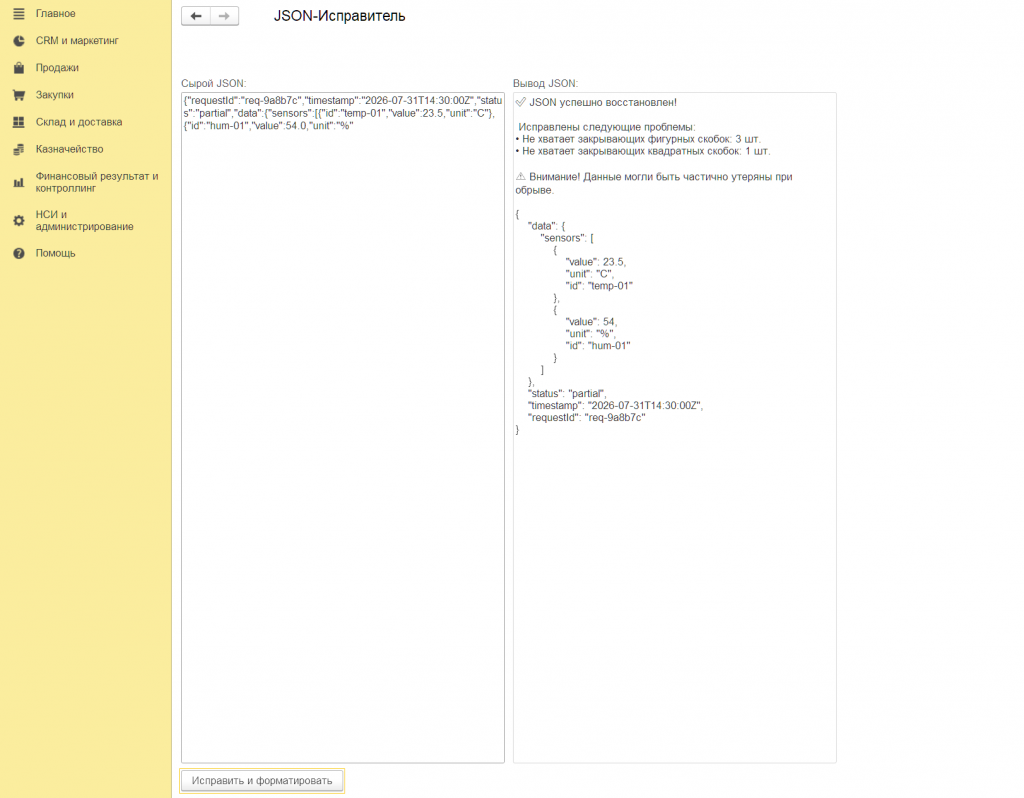 Главное
CRM и маркетинг
Продажи
Закупки
Склад и доставка
Казначейство
Финансовый результат и контроллинг
НСИ и администрирование
Помощь

JSON-Исправитель

Сырой JSON:
{"requestId":"req-9a8b7c","timestamp":"2026-07-31T14:30:00Z","status":"partial","data":{"sensors":[{"id":"temp-01","value":23.5,"unit":"C"},{"id":"hum-01","value":54.0,"unit":"%"

Вывод JSON:
✅ JSON успешно восстановлен!

Исправлены следующие проблемы:
• Не хватает закрывающих фигурных скобок: 3 шт.
• Не хватает закрывающих квадратных скобок: 1 шт.

⚠ Внимание! Данные могли быть частично утеряны при обрыве.

{
"data": {
"sensors": [
{
"value": 23.5,
"unit": "C",
"id": "temp-01"
},
{
"value": 54,
"unit": "%",
"id": "hum-01"
}
]
},
"status": "partial",
"timestamp": "2026-07-31T14:30:00Z",
"requestId": "req-9a8b7c"
}

Исправить и форматировать